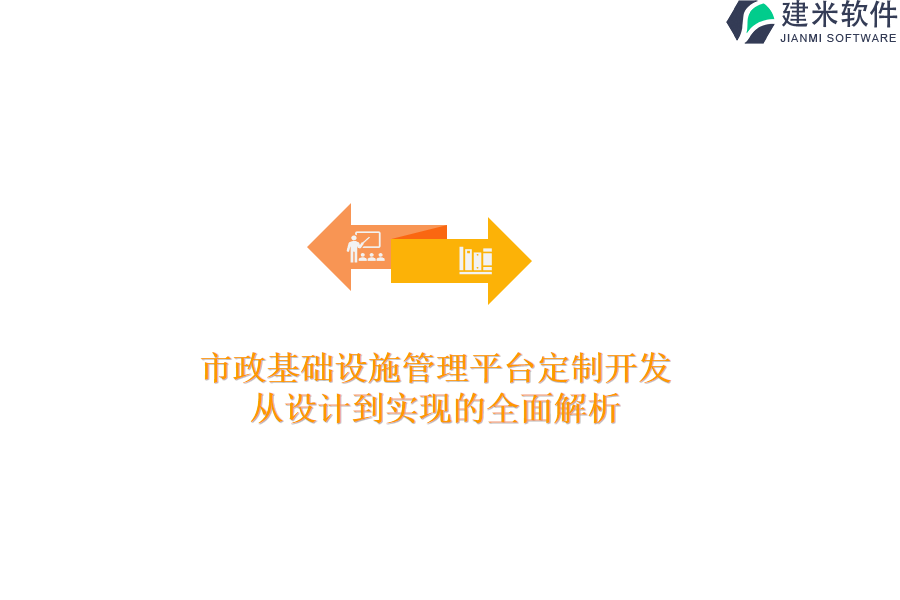 建米软件
JIANMI SOFTWARE

市政基础设施管理平台定制开发
从设计到实现的全面解析